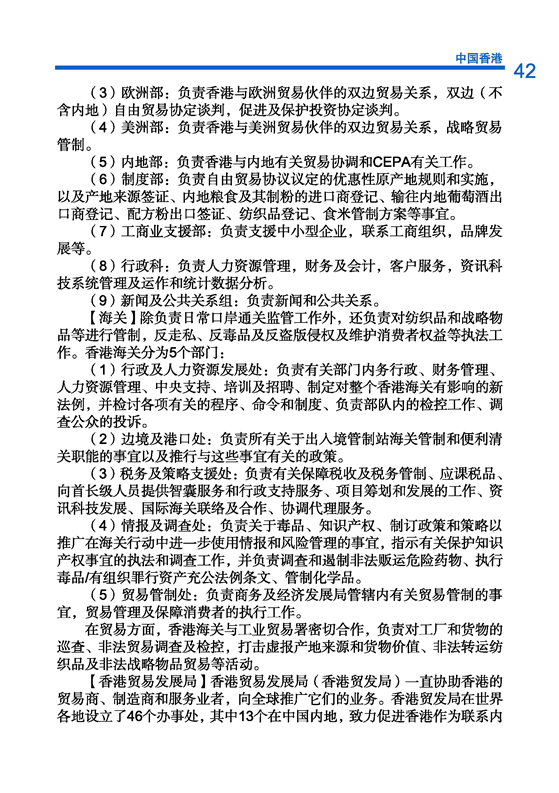 中国香港 42

（3）欧洲部：负责香港与欧洲贸易伙伴的双边贸易关系，双边（不含内地）自由贸易协定谈判，促进及保护投资协定谈判。

（4）美洲部：负责香港与美洲贸易伙伴的双边贸易关系，战略贸易管制。

（5）内地部：负责香港与内地有关贸易协调和CEPA有关工作。

（6）制度部：负责自由贸易协议议定的优惠性原产地规则和实施，以及产地来源签证、内地粮食及其制粉的进口商登记、输往内地葡萄酒出口商登记、配方粉出口签证、纺织品登记、食米管制方案等事宜。

（7）工商业支援部：负责支援中小型企业，联系工商组织，品牌发展等。

（8）行政科：负责人力资源管理，财务及会计，客户服务，资讯科技系统管理及运作和统计数据分析。

（9）新闻及公共关系组：负责新闻和公共关系。

【海关】除负责日常口岸通关监管工作外，还负责对纺织品和战略物品等进行管制，反走私、反毒品及反盗版侵权及维护消费者权益等执法工作。香港海关分为5个部门：

（1）行政及人力资源发展处：负责有关部门内务行政、财务管理、人力资源管理、中央支持、培训及招聘、制定对整个香港海关有影响的新法例，并检讨各项有关的程序、命令和制度、负责部队内的检控工作、调查公众的投诉。

（2）边境及港口处：负责所有关于出入境管制站海关管制和便利清关职能的事宜以及推行与这些事宜有关的政策。

（3）税务及策略支援处：负责有关保障税收及税务管制、应课税品、向首长级人员提供智囊服务和行政支持服务、项目筹划和发展的工作、资讯科技发展、国际海关联络及合作、协调代理服务。

（4）情报及调查处：负责关于毒品、知识产权、制订政策和策略以推广在海关行动中进一步使用情报和风险管理的事宜，指示有关保护知识产权事宜的执法和调查工作，并负责调查和遏制非法贩运危险药物、执行毒品/有组织罪行资产充公法例条文、管制化学品。

（5）贸易管制处：负责商务及经济发展局管辖内有关贸易管制的事宜，贸易管理及保障消费者的执行工作。

在贸易方面，香港海关与工业贸易署密切合作，负责对工厂和货物的巡查、非法贸易调查及检控，打击虚报产地来源和货物价值、非法转运纺织品及非法战略物品贸易等活动。

【香港贸易发展局】香港贸易发展局（香港贸发局）一直协助香港的贸易商、制造商和服务业者，向全球推广它们的业务。香港贸发局在世界各地设立了46个办事处，其中13个在中国内地，致力促进香港作为联系内